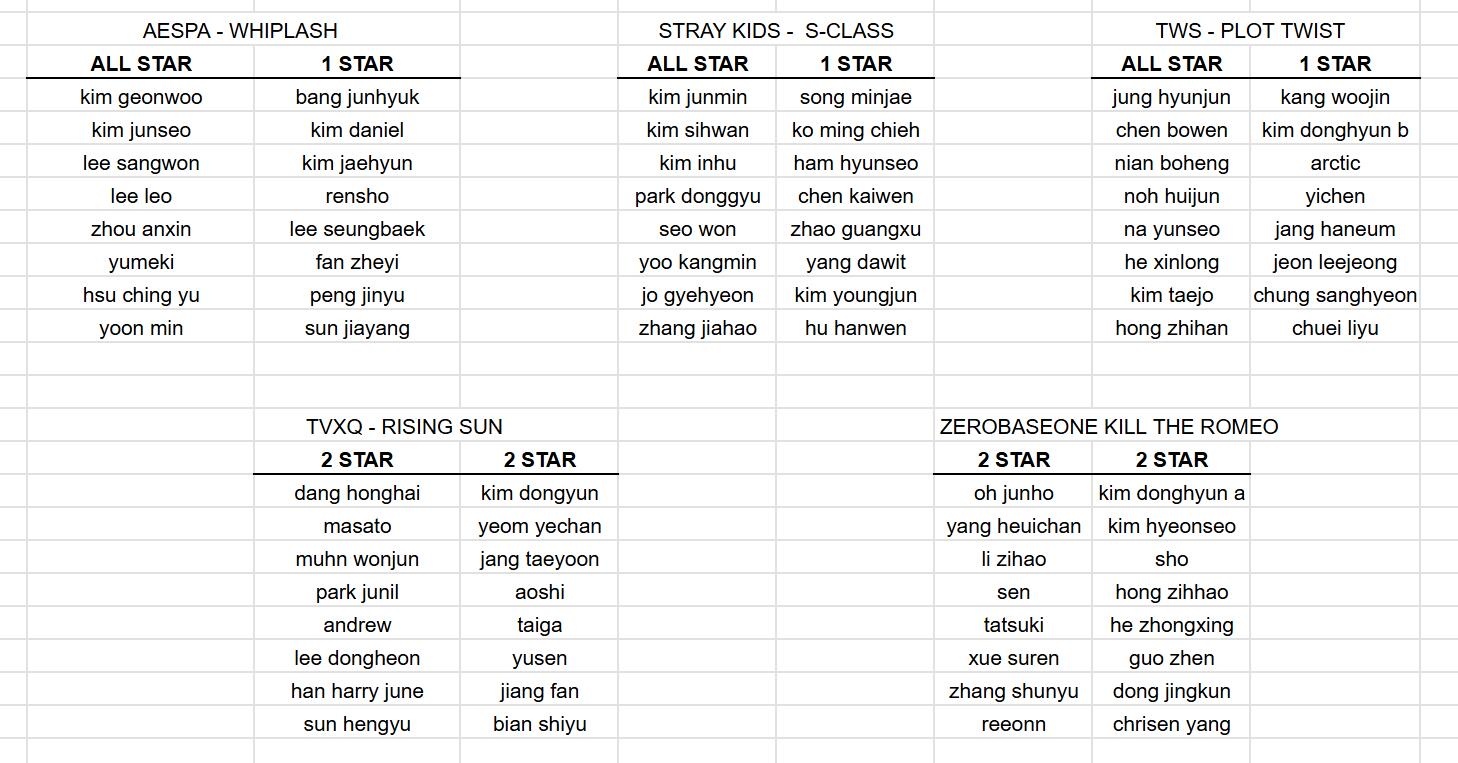 AESPA - WHIPLASH

| ALL STAR | 1 STAR |
|---|---|
| kim geonwoo | bang junhyuk |
| kim junseo | kim daniel |
| lee sangwon | kim jaehyun |
| lee leo | rensho |
| zhou anxin | lee seungbaek |
| yumeki | fan zheyi |
| hsu ching yu | peng jinyu |
| yoon min | sun jiayang |

STRAY KIDS - S-CLASS

| ALL STAR | 1 STAR |
|---|---|
| kim junmin | song minjae |
| kim sihwan | ko ming chieh |
| kim inhu | ham hyunseo |
| park donggyu | chen kaiwen |
| seo won | zhao guangxu |
| yoo kangmin | yang dawit |
| jo gyehyeon | kim youngjun |
| zhang jiahao | hu hanwen |

TWS - PLOT TWIST

| ALL STAR | 1 STAR |
|---|---|
| jung hyunjun | kang woojin |
| chen bowen | kim donghyun b |
| nian boheng | arctic |
| noh huijun | yichen |
| na yunseo | jang haneum |
| he xinlong | jeon leejeong |
| kim taejo | chung sanghyeon |
| hong zhihan | chuei liyu |

TVXQ - RISING SUN

| 2 STAR | 2 STAR |
|---|---|
| dang honghai | kim dongyun |
| masato | yeom yechan |
| muhn wonjun | jang taeyoon |
| park junil | aoshi |
| andrew | taiga |
| lee dongheon | yusen |
| han harry june | jiang fan |
| sun hengyu | bian shiyu |

ZEROBASEONE KILL THE ROMEO

| 2 STAR | 2 STAR |
|---|---|
| oh junho | kim donghyun a |
| yang heuichan | kim hyeonseo |
| li zihao | sho |
| sen | hong zihhao |
| tatsuki | he zhongxing |
| xue suren | guo zhen |
| zhang shunyu | dong jingkun |
| reeonn | chrisen yang |